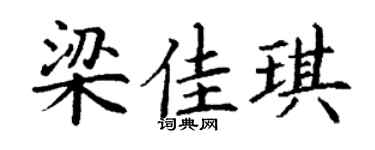 梁佳琪
词典网